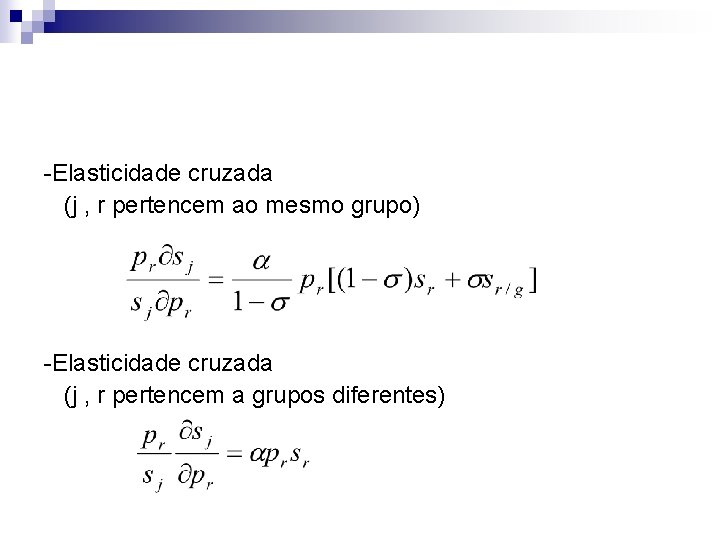 -Elasticidade cruzada
(j , r pertencem ao mesmo grupo)

$\frac{p_r \partial s_j}{s_j \partial p_r} = \frac{\alpha}{1-\sigma} p_r [(1-\sigma)s_r + \sigma s_{r/g}]$

-Elasticidade cruzada
(j , r pertencem a grupos diferentes)

$\frac{p_r}{s_j} \frac{\partial s_j}{\partial p_r} = \alpha p_r s_r$